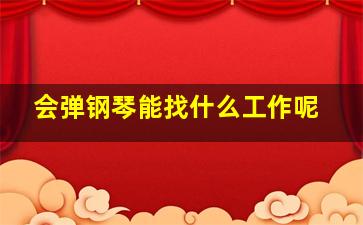 会弹钢琴能找什么工作呢